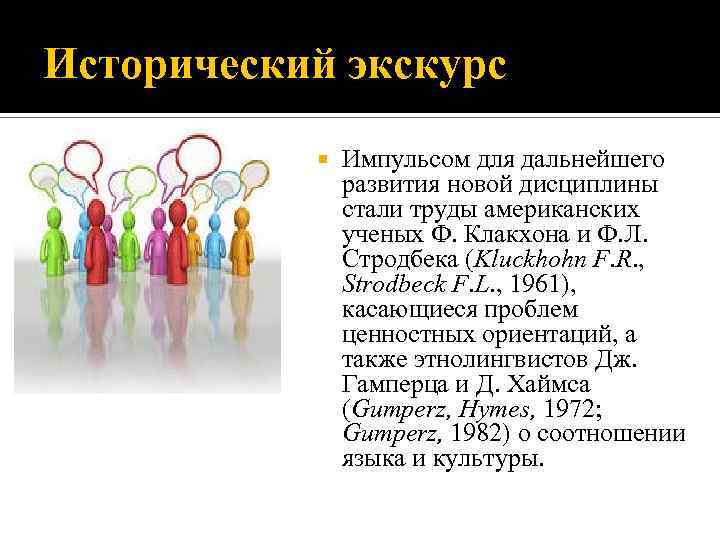 Исторический экскурс

Импульсом для дальнейшего развития новой дисциплины стали труды американских ученых Ф. Клакхона и Ф.Л. Стродбека (Kluckhohn F.R., Strodbeck F.L., 1961), касающиеся проблем ценностных ориентаций, а также этнолингвистов Дж. Гамперца и Д. Хаймса (Gumperz, Hymes, 1972; Gumperz, 1982) о соотношении языка и культуры.